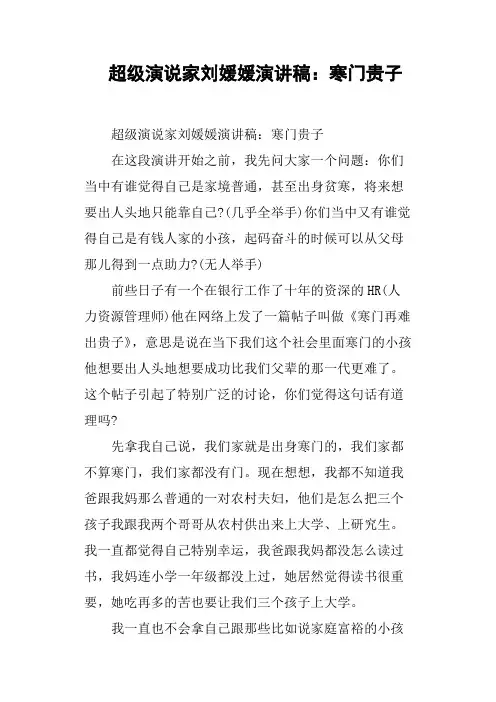 超级演说家刘媛媛演讲稿：寒门贵子

超级演说家刘媛媛演讲稿：寒门贵子

在这段演讲开始之前，我先问大家一个问题：你们当中有谁觉得自己是家境普通，甚至出身贫寒，将来想要出人头地只能靠自己?(几乎全举手)你们当中又有谁觉得自己是有钱人家的小孩，起码奋斗的时候可以从父母那儿得到一点助力?(无人举手)

前些日子有一个在银行工作了十年的资深的HR(人力资源管理师)他在网络上发了一篇帖子叫做《寒门再难出贵子》，意思是说在当下我们这个社会里面寒门的小孩他想要出人头地想要成功比我们父辈的那一代更难了。这个帖子引起了特别广泛的讨论，你们觉得这句话有道理吗?

先拿我自己说，我们家就是出身寒门的，我们家都不算寒门，我们家都没有门。现在想想，我都不知道我爸跟我妈那么普通的一对农村夫妇，他们是怎么把三个孩子我跟我两个哥哥从农村供出来上大学、上研究生。我一直都觉得自己特别幸运，我爸跟我妈都没怎么读过书，我妈连小学一年级都没上过，她居然觉得读书很重要，她吃再多的苦也要让我们三个孩子上大学。

我一直也不会拿自己跟那些比如说家庭富裕的小孩